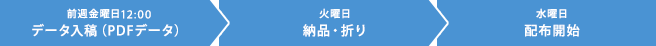 前週金曜日12:00
データ入稿（PDFデータ）

火曜日
納品・折り

水曜日
配布開始